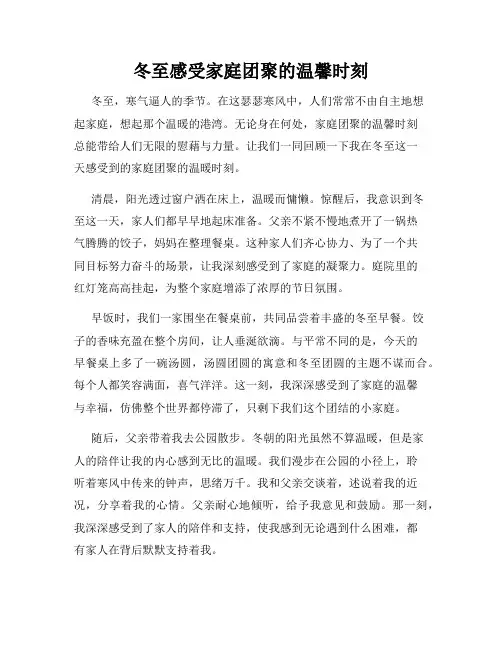 冬至感受家庭团聚的温馨时刻

冬至，寒气逼人的季节。在这瑟瑟寒风中，人们常常不由自主地想起家庭，想起那个温暖的港湾。无论身在何处，家庭团聚的温馨时刻总能带给人们无限的慰藉与力量。让我们一同回顾一下我在冬至这一天感受到的家庭团聚的温暖时刻。

清晨，阳光透过窗户洒在床上，温暖而慵懒。惊醒后，我意识到冬至这一天，家人们都早早地起床准备。父亲不紧不慢地煮开了一锅热气腾腾的饺子，妈妈在整理餐桌。这种家人们齐心协力、为了一个共同目标努力奋斗的场景，让我深刻感受到了家庭的凝聚力。庭院里的红灯笼高高挂起，为整个家庭增添了浓厚的节日氛围。

早饭时，我们一家围坐在餐桌前，共同品尝着丰盛的冬至早餐。饺子的香味充盈在整个房间，让人垂涎欲滴。与平常不同的是，今天的早餐桌上多了一碗汤圆，汤圆团圆的寓意和冬至团圆的主题不谋而合。每个人都笑容满面，喜气洋洋。这一刻，我深深感受到了家庭的温馨与幸福，仿佛整个世界都停滞了，只剩下我们这个团结的小家庭。

随后，父亲带着我去公园散步。冬朝的阳光虽然不算温暖，但是家人的陪伴让我的内心感到无比的温暖。我们漫步在公园的小径上，聆听着寒风中传来的钟声，思绪万千。我和父亲交谈着，述说着我的近况，分享着我的心情。父亲耐心地倾听，给予我意见和鼓励。那一刻，我深深感受到了家人的陪伴和支持，使我感到无论遇到什么困难，都有家人在背后默默支持着我。